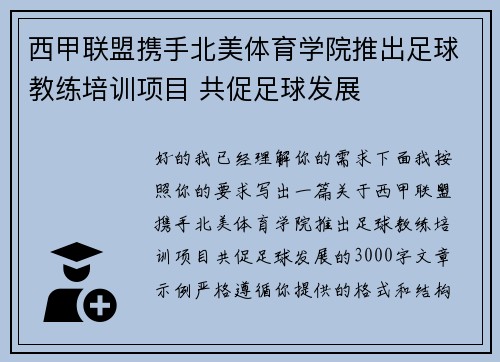 西甲联盟携手北美体育学院推出足球教练培训项目 共促足球发展

好的我已经理解你的需求下面我按照你的要求写出一篇关于西甲联盟携手北美体育学院推出足球教练培训项目共促足球发展的3000字文章示例严格遵循你提供的格式和结构